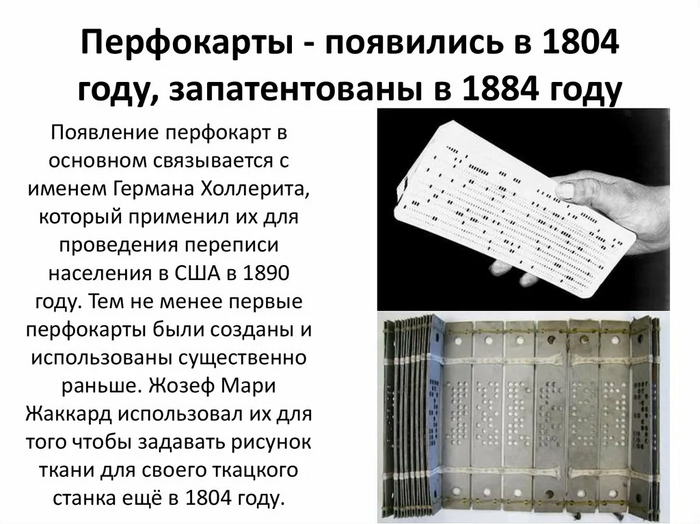 Перфокарты - появились в 1804 году, запатентованы в 1884 году

Появление перфокарт в основном связывается с именем Германа Холлерита, который применил их для проведения переписи населения в США в 1890 году. Тем не менее первые перфокарты были созданы и использованы существенно раньше. Жозеф Мари Жаккард использовал их для того чтобы задавать рисунок ткани для своего ткацкого станка ещё в 1804 году.